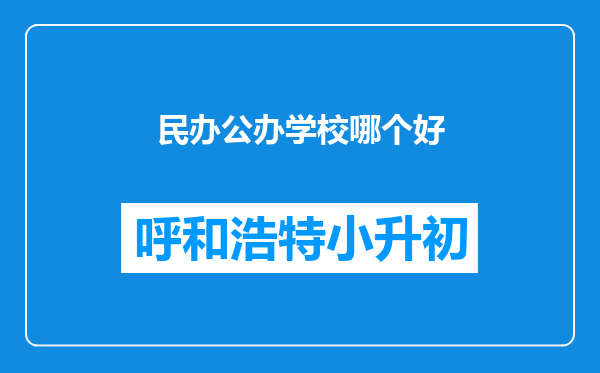 民办公办学校哪个好

呼和浩特小升初